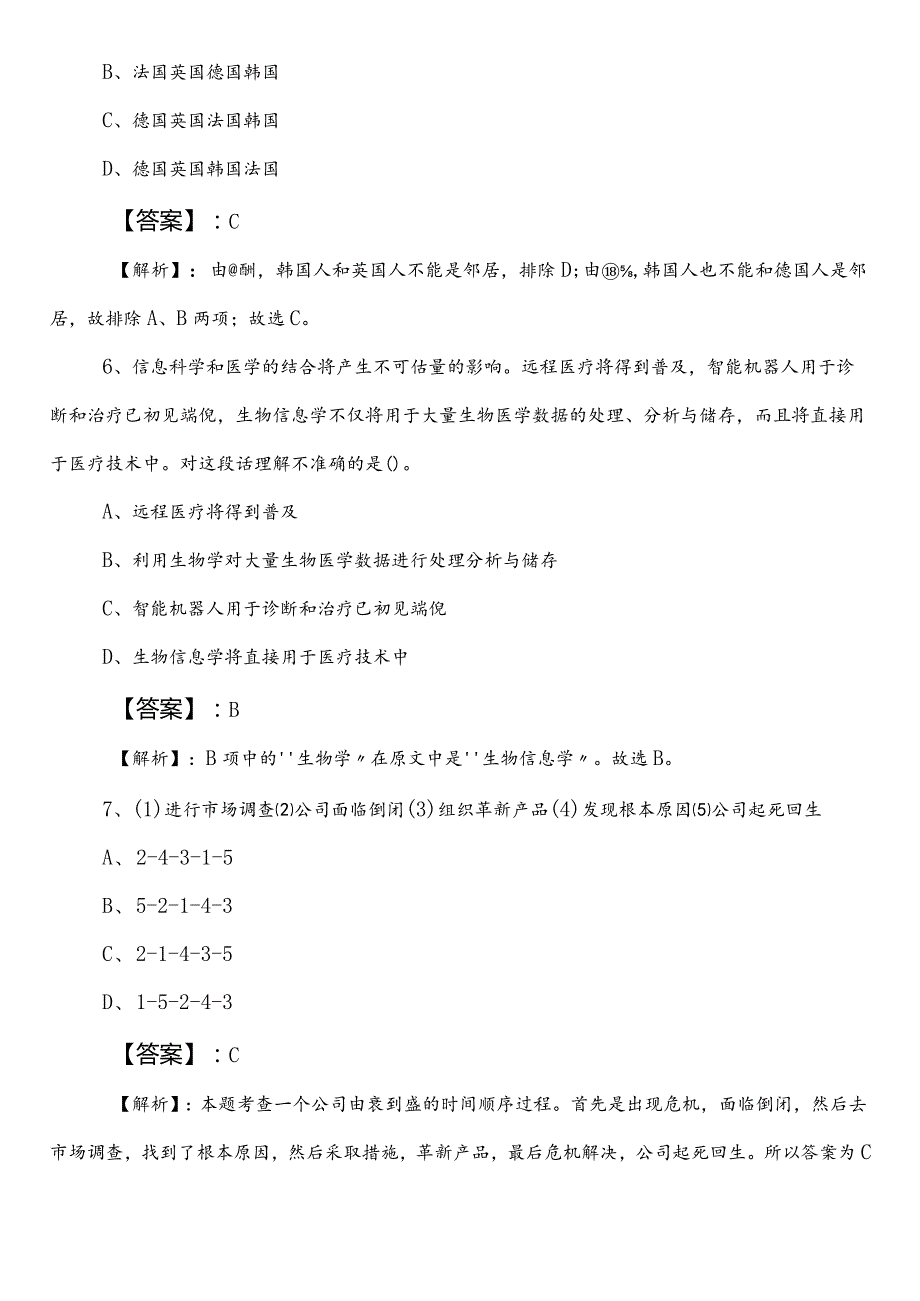 B、法国英国德国韩国

C、德国英国法国韩国

D、德国英国韩国法国

【答案】：C

【解析】：由@酬，韩国人和英国人不能是邻居，排除D；由⑱%，韩国人也不能和德国人是邻居，故排除A、B两项；故选C。

6、信息科学和医学的结合将产生不可估量的影响。远程医疗将得到普及，智能机器人用于诊断和治疗已初见端倪，生物信息学不仅将用于大量生物医学数据的处理、分析与储存，而且将直接用于医疗技术中。对这段话理解不准确的是()。

A、远程医疗将得到普及

B、利用生物学对大量生物医学数据进行处理分析与储存

C、智能机器人用于诊断和治疗已初见端倪

D、生物信息学将直接用于医疗技术中

【答案】：B

【解析】：B项中的''生物学〃在原文中是''生物信息学〃。故选B。

7、(1)进行市场调查⑵公司面临倒闭(3)组织革新产品(4)发现根本原因⑸公司起死回生

A、2-4-3-1-5

B、5-2-1-4-3

C、2-1-4-3-5

D、1-5-2-4-3

【答案】：C

【解析】：本题考查一个公司由衰到盛的时间顺序过程。首先是出现危机，面临倒闭，然后去市场调查，找到了根本原因，然后采取措施，革新产品，最后危机解决，公司起死回生。所以答案为C